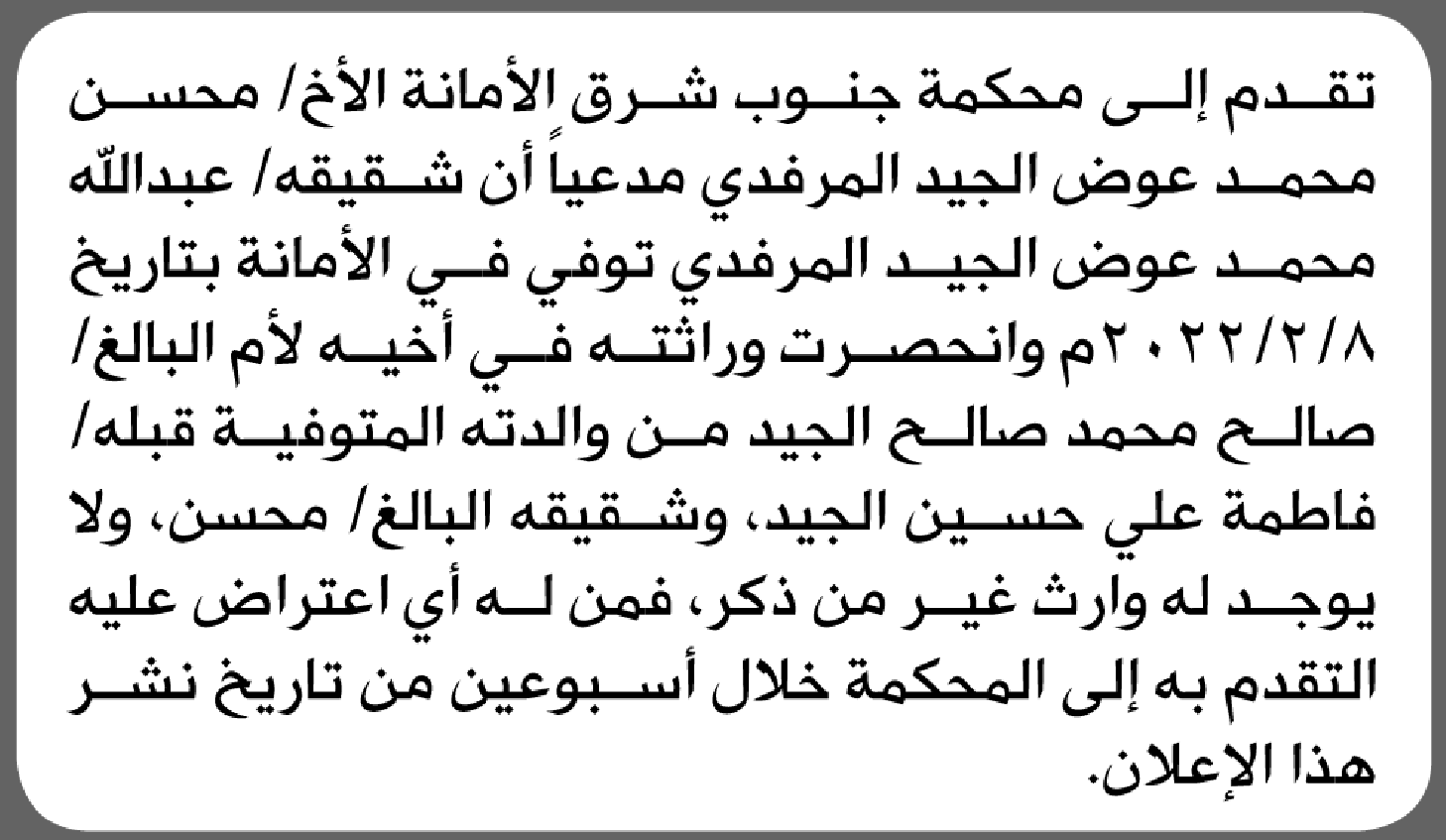 تقدم إلى محكمة جنوب شرق الأمانة الأخ/ محسن محمد عوض الجيد المرفدي مدعياً أن شقيقه/ عبدالله محمد عوض الجيد المرفدي توفي في الأمانة بتاريخ ٢٠٢٢/٢/٨م وانحصرت وراثته في أخيه لأم البالغ/ صالح محمد صالح الجيد من والدته المتوفية قبله/ فاطمة علي حسين الجيد، وشقيقه البالغ/ محسن، ولا يوجد له وارث غير من ذكر، فمن له أي اعتراض عليه التقدم به إلى المحكمة خلال أسبوعين من تاريخ نشر هذا الإعلان.